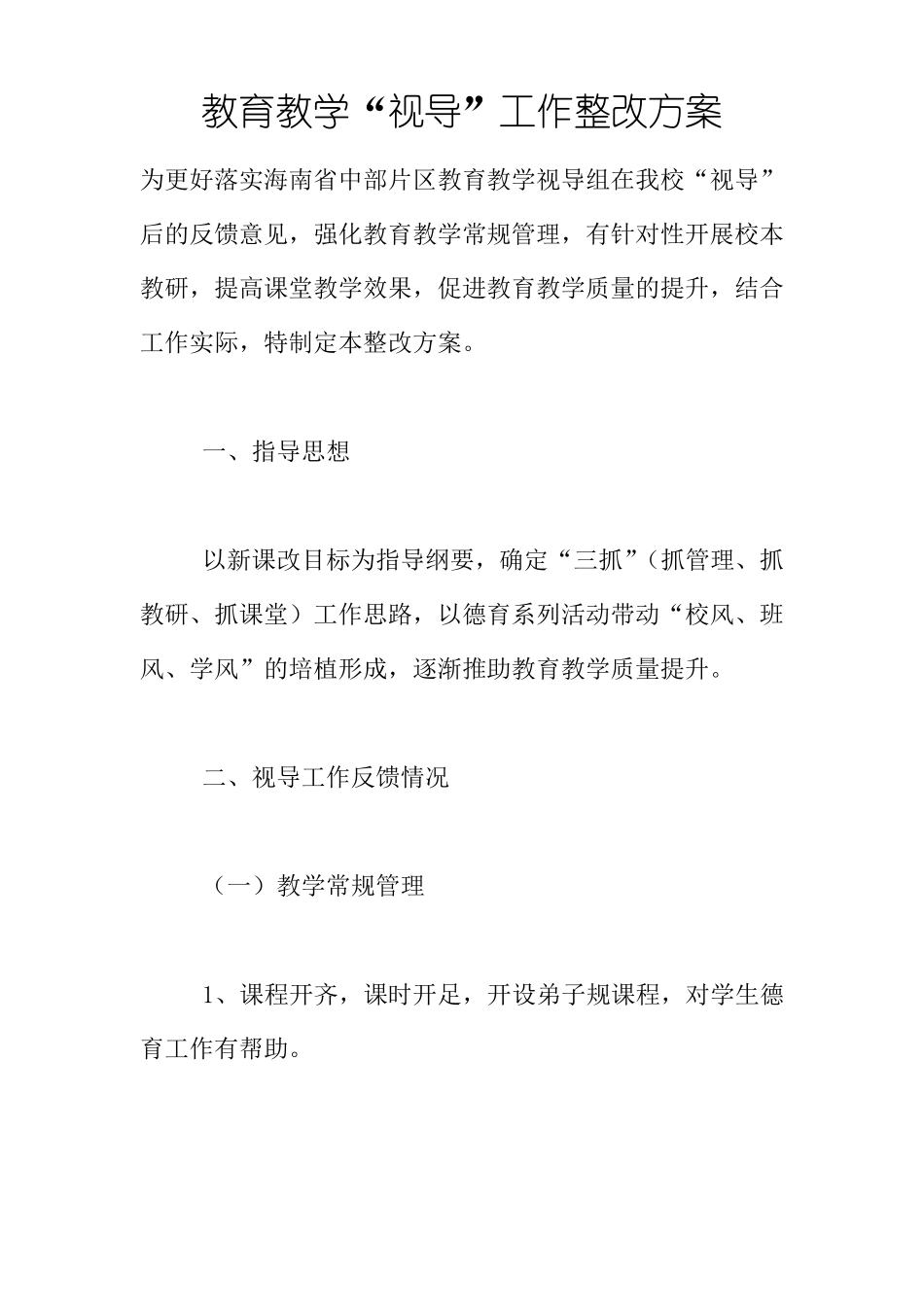 教育教学“视导”工作整改方案

为更好落实海南省中部片区教育教学视导组在我校“视导”后的反馈意见，强化教育教学常规管理，有针对性开展校本教研，提高课堂教学效果，促进教育教学质量的提升，结合工作实际，特制定本整改方案。

一、指导思想

以新课改目标为指导纲要，确定“三抓”（抓管理、抓教研、抓课堂）工作思路，以德育系列活动带动“校风、班风、学风”的培植形成，逐渐推助教育教学质量提升。

二、视导工作反馈情况

（一）教学常规管理

1、课程开齐，课时开足，开设弟子规课程，对学生德育工作有帮助。